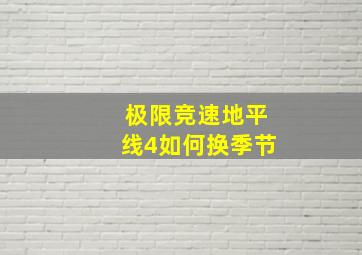 极限竞速地平线4如何换季节